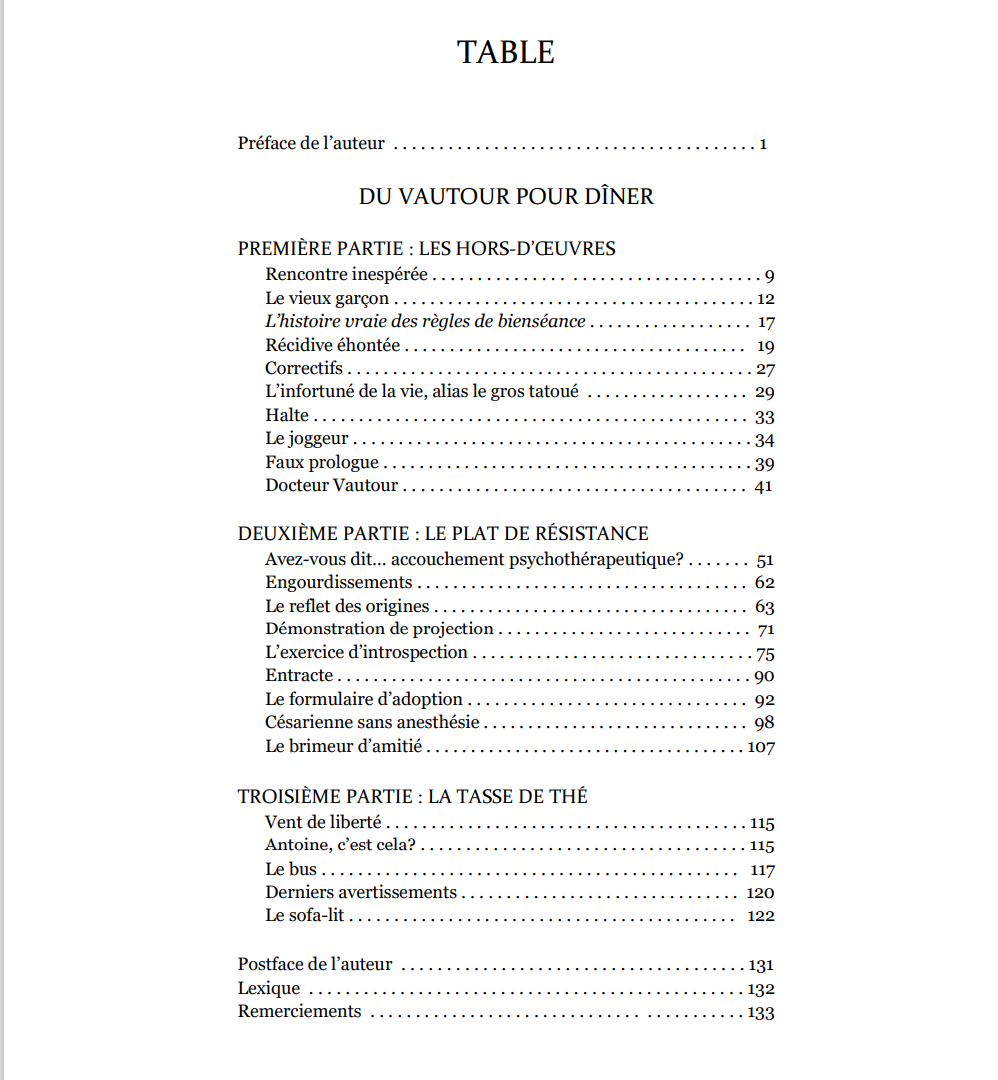 TABLE

Préface de l'auteur 1

DU VAUTOUR POUR DÎNER

PREMIÈRE PARTIE : LES HORS-D'ŒUVRES
Rencontre inespérée 9
Le vieux garçon 12
L'histoire vraie des règles de bienséance 17
Récidive éhontée 19
Correctifs 27
L'infortuné de la vie, alias le gros tatoué 29
Halte 33
Le joggeur 34
Faux prologue 39
Docteur Vautour 41

DEUXIÈME PARTIE : LE PLAT DE RÉSISTANCE
Avez-vous dit... accouchement psychothérapeutique? 51
Engourdissements 62
Le reflet des origines 63
Démonstration de projection 71
L'exercice d'introspection 75
Entracte 90
Le formulaire d'adoption 92
Césarienne sans anesthésie 98
Le brimeur d'amitié 107

TROISIÈME PARTIE : LA TASSE DE THÉ
Vent de liberté 115
Antoine, c'est cela? 115
Le bus 117
Derniers avertissements 120
Le sofa-lit 122

Postface de l'auteur 131
Lexique 132
Remerciements 133